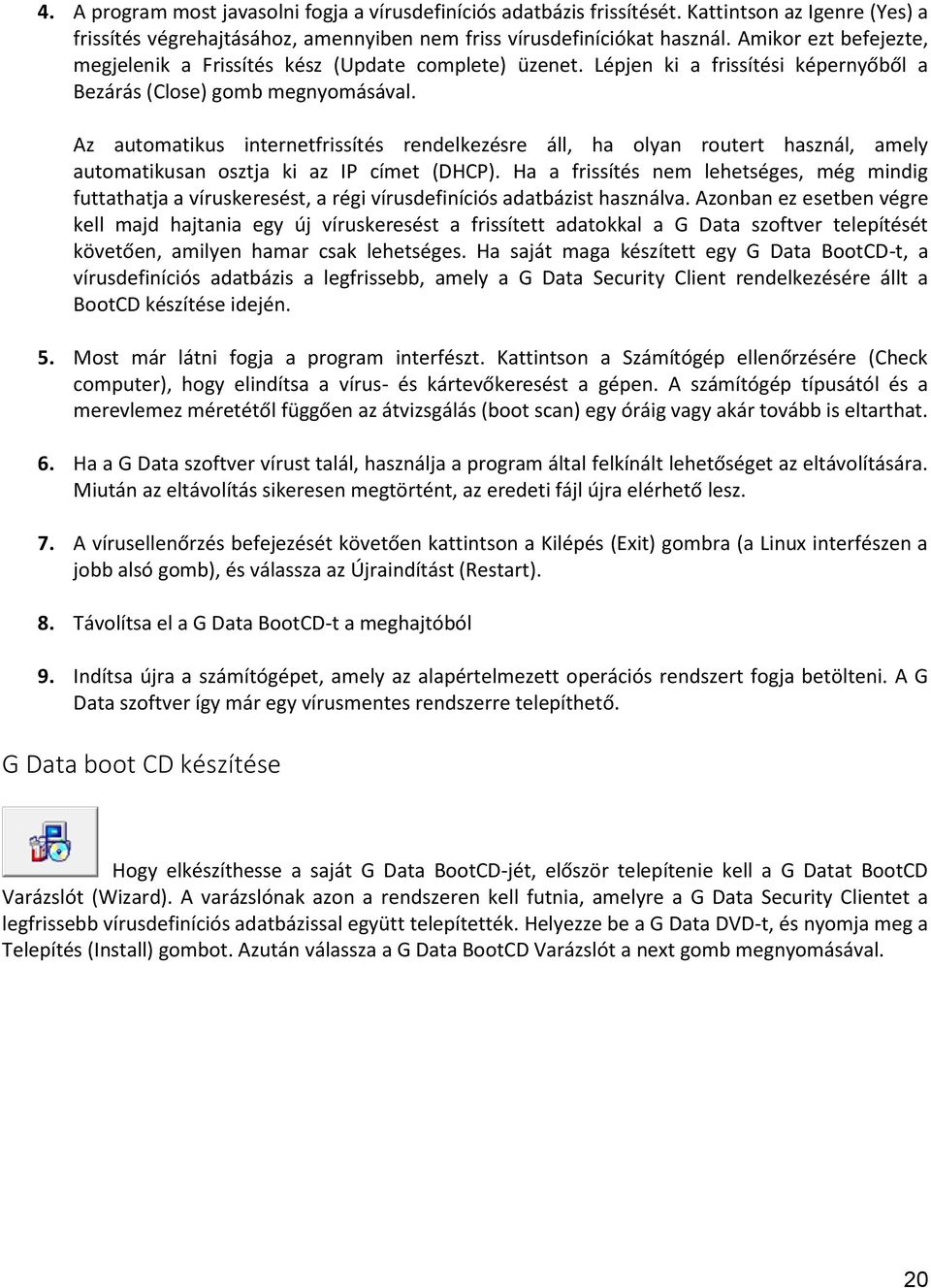 4. A program most javasolni fogja a vírusdefiníciós adatbázis frissítését. Kattintson az Igenre (Yes) a frissítés végrehajtásához, amennyiben nem friss vírusdefiníciókat használ. Amikor ezt befejezte, megjelenik a Frissítés kész (Update complete) üzenet. Lépjen ki a frissítési képernyőből a Bezárás (Close) gomb megnyomásával.

Az automatikus internetfrissítés rendelkezésre áll, ha olyan routert használ, amely automatikusan osztja ki az IP címet (DHCP). Ha a frissítés nem lehetséges, még mindig futtathatja a víruskeresést, a régi vírusdefiníciós adatbázist használva. Azonban ez esetben végre kell majd hajtania egy új víruskeresést a frissített adatokkal a G Data szoftver telepítését követően, amilyen hamar csak lehetséges. Ha saját maga készített egy G Data BootCD-t, a vírusdefiníciós adatbázis a legfrissebb, amely a G Data Security Client rendelkezésére állt a BootCD készítése idején.

5. Most már látni fogja a program interfészt. Kattintson a Számítógép ellenőrzésére (Check computer), hogy elindítsa a vírus- és kártevőkeresést a gépen. A számítógép típusától és a merevlemez méretétől függően az átvizsgálás (boot scan) egy óráig vagy akár tovább is eltarthat.

6. Ha a G Data szoftver vírust talál, használja a program által felkínált lehetőséget az eltávolítására. Miután az eltávolítás sikeresen megtörtént, az eredeti fájl újra elérhető lesz.

7. A vírusellenőrzés befejezését követően kattintson a Kilépés (Exit) gombra (a Linux interfészen a jobb alsó gomb), és válassza az Újraindítást (Restart).

8. Távolítsa el a G Data BootCD-t a meghajtóból

9. Indítsa újra a számítógépet, amely az alapértelmezett operációs rendszert fogja betölteni. A G Data szoftver így már egy vírusmentes rendszerre telepíthető.

G Data boot CD készítése

Hogy elkészíthesse a saját G Data BootCD-jét, először telepítenie kell a G Datat BootCD Varázslót (Wizard). A varázslónak azon a rendszeren kell futnia, amelyre a G Data Security Clientet a legfrissebb vírusdefiníciós adatbázissal együtt telepítették. Helyezze be a G Data DVD-t, és nyomja meg a Telepítés (Install) gombot. Azután válassza a G Data BootCD Varázslót a next gomb megnyomásával.

20